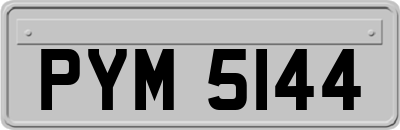 PYM 5144